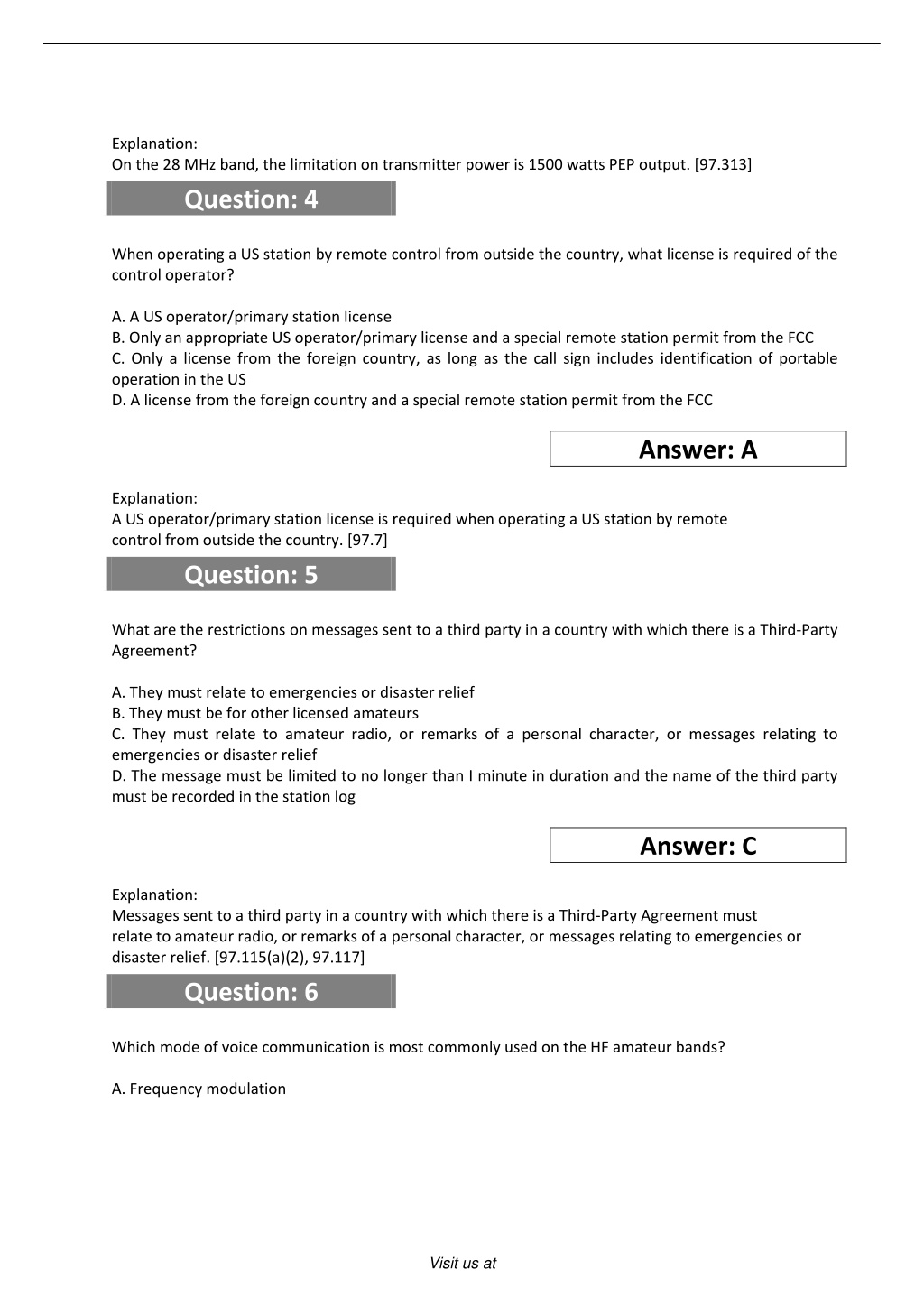 Explanation:
On the 28 MHz band, the limitation on transmitter power is 1500 watts PEP output. [97.313]

Question: 4

When operating a US station by remote control from outside the country, what license is required of the control operator?

A. A US operator/primary station license
B. Only an appropriate US operator/primary license and a special remote station permit from the FCC
C. Only a license from the foreign country, as long as the call sign includes identification of portable operation in the US
D. A license from the foreign country and a special remote station permit from the FCC

Answer: A

Explanation:
A US operator/primary station license is required when operating a US station by remote control from outside the country. [97.7]

Question: 5

What are the restrictions on messages sent to a third party in a country with which there is a Third-Party Agreement?

A. They must relate to emergencies or disaster relief
B. They must be for other licensed amateurs
C. They must relate to amateur radio, or remarks of a personal character, or messages relating to emergencies or disaster relief
D. The message must be limited to no longer than I minute in duration and the name of the third party must be recorded in the station log

Answer: C

Explanation:
Messages sent to a third party in a country with which there is a Third-Party Agreement must relate to amateur radio, or remarks of a personal character, or messages relating to emergencies or disaster relief. [97.115(a)(2), 97.117]

Question: 6

Which mode of voice communication is most commonly used on the HF amateur bands?

A. Frequency modulation

Visit us at